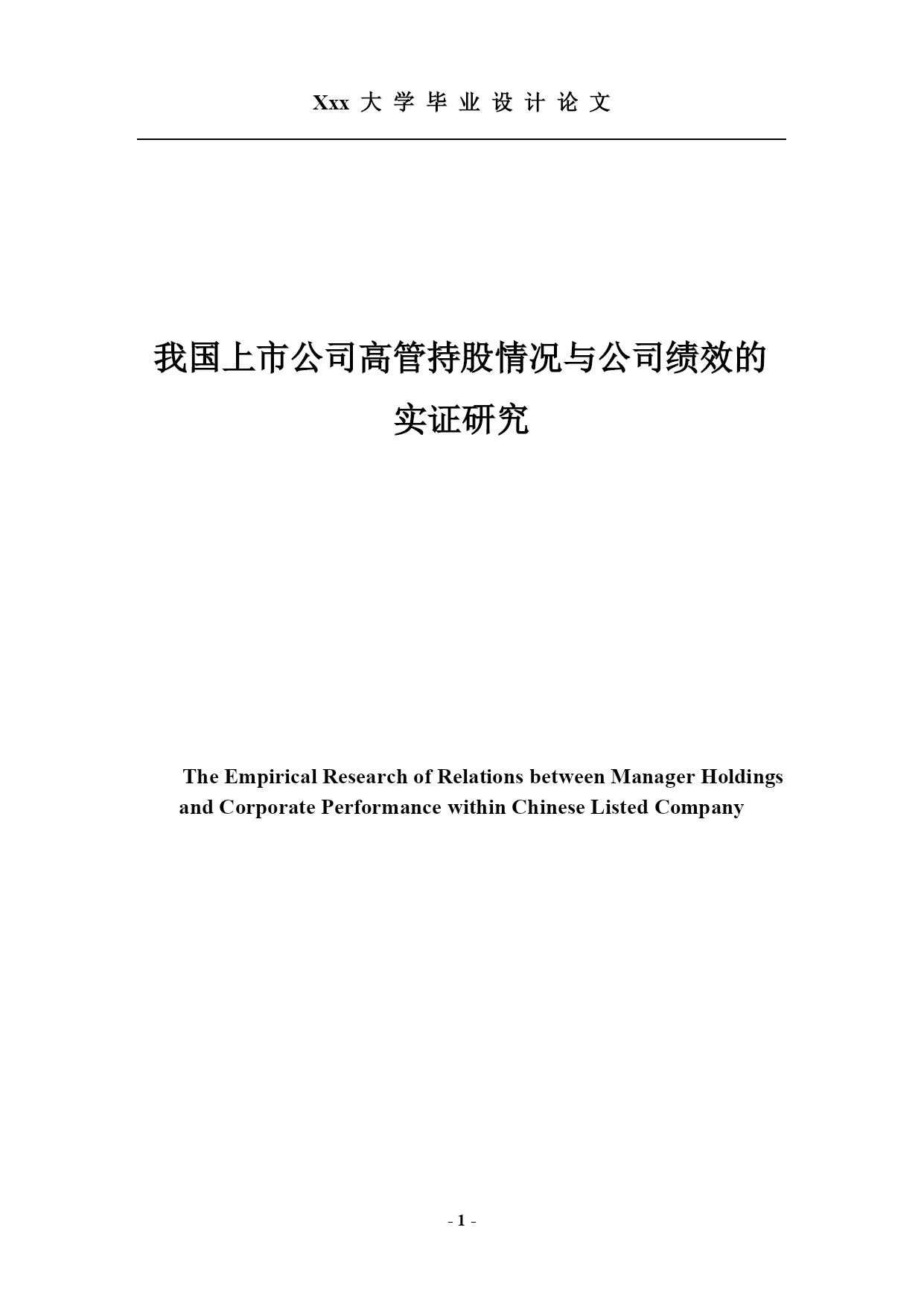 Xxx 大 学 毕 业 设 计 论 文

我国上市公司高管持股情况与公司绩效的实证研究

The Empirical Research of Relations between Manager Holdings and Corporate Performance within Chinese Listed Company

- 1 -